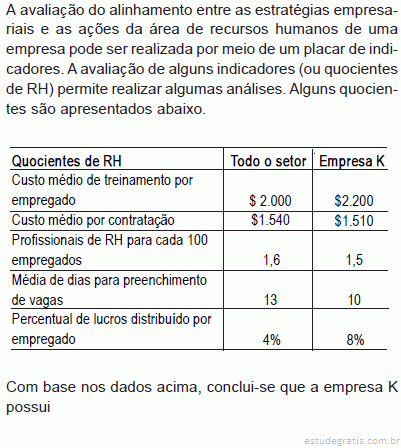 A avaliação do alinhamento entre as estratégias empresariais e as ações da área de recursos humanos de uma empresa pode ser realizada por meio de um placar de indicadores. A avaliação de alguns indicadores (ou quocientes de RH) permite realizar algumas análises. Alguns quocientes são apresentados abaixo.

| Quocientes de RH | Todo o setor | Empresa K |
|---|---|---|
| Custo médio de treinamento por empregado | \$ 2.000 | \$2.200 |
| Custo médio por contratação | \$1.540 | \$1.510 |
| Profissionais de RH para cada 100 empregados | 1,6 | 1,5 |
| Média de dias para preenchimento de vagas | 13 | 10 |
| Percentual de lucros distribuído por empregado | 4% | 8% |

Com base nos dados acima, conclui-se que a empresa K possui

estudegratis.com.br